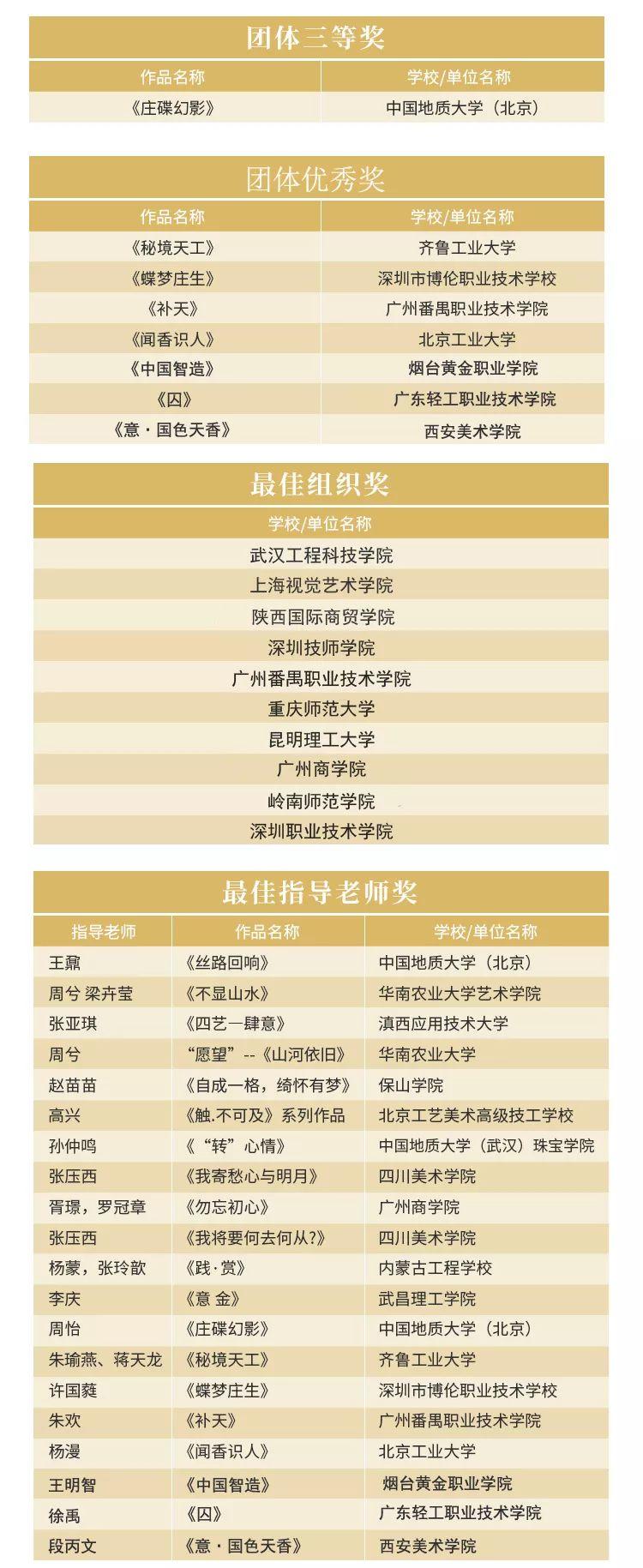 团体三等奖

| 作品名称 | 学校/单位名称 |
|---|---|
| 《庄碟幻影》 | 中国地质大学（北京） |

团体优秀奖

| 作品名称 | 学校/单位名称 |
|---|---|
| 《秘境天工》 | 齐鲁工业大学 |
| 《蝶梦庄生》 | 深圳市博伦职业技术学校 |
| 《补天》 | 广州番禺职业技术学院 |
| 《闻香识人》 | 北京工业大学 |
| 《中国智造》 | 烟台黄金职业学院 |
| 《囚》 | 广东轻工职业技术学院 |
| 《意·国色天香》 | 西安美术学院 |

最佳组织奖

| 学校/单位名称 |
|---|
| 武汉工程科技学院 |
| 上海视觉艺术学院 |
| 陕西国际商贸学院 |
| 深圳技师学院 |
| 广州番禺职业技术学院 |
| 重庆师范大学 |
| 昆明理工大学 |
| 广州商学院 |
| 岭南师范学院 |
| 深圳职业技术学院 |

最佳指导老师奖

| 指导老师 | 作品名称 | 学校/单位名称 |
|---|---|---|
| 王鼐 | 《丝路回响》 | 中国地质大学（北京） |
| 周兮 梁卉莹 | 《不显山水》 | 华南农业大学艺术学院 |
| 张亚琪 | 《四艺一肆意》 | 滇西应用技术大学 |
| 周兮 | “愿望”--《山河依旧》 | 华南农业大学 |
| 赵苗苗 | 《自成一格，绮怀有梦》 | 保山学院 |
| 高兴 | 《触.不可及》系列作品 | 北京工艺美术高级技工学校 |
| 孙仲鸣 | 《“转”心情》 | 中国地质大学（武汉）珠宝学院 |
| 张压西 | 《我寄愁心与明月》 | 四川美术学院 |
| 胥璟，罗冠章 | 《勿忘初心》 | 广州商学院 |
| 张压西 | 《我将要何去何从?》 | 四川美术学院 |
| 杨蒙，张玲歆 | 《践·赏》 | 内蒙古工程学校 |
| 李庆 | 《意 金》 | 武昌理工学院 |
| 周怡 | 《庄碟幻影》 | 中国地质大学（北京） |
| 朱瑜燕、蒋天龙 | 《秘境天工》 | 齐鲁工业大学 |
| 许国蕤 | 《蝶梦庄生》 | 深圳市博伦职业技术学校 |
| 朱欢 | 《补天》 | 广州番禺职业技术学院 |
| 杨漫 | 《闻香识人》 | 北京工业大学 |
| 王明智 | 《中国智造》 | 烟台黄金职业学院 |
| 徐禹 | 《囚》 | 广东轻工职业技术学院 |
| 段丙文 | 《意·国色天香》 | 西安美术学院 |